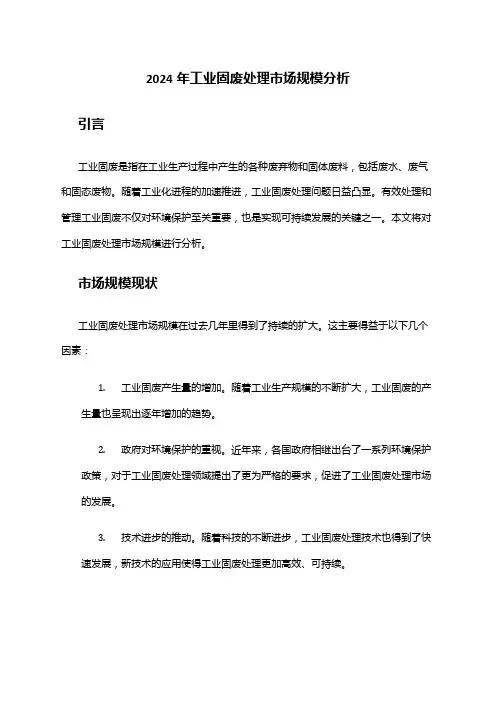 2024 年工业固废处理市场规模分析

引言

工业固废是指在工业生产过程中产生的各种废弃物和固体废料，包括废水、废气和固态废物。随着工业化进程的加速推进，工业固废处理问题日益凸显。有效处理和管理工业固废不仅对环境保护至关重要，也是实现可持续发展的关键之一。本文将对工业固废处理市场规模进行分析。

市场规模现状

工业固废处理市场规模在过去几年里得到了持续的扩大。这主要得益于以下几个因素：

1. 工业固废产生量的增加。随着工业生产规模的不断扩大，工业固废的产生量也呈现出逐年增加的趋势。

2. 政府对环境保护的重视。近年来，各国政府相继出台了一系列环境保护政策，对于工业固废处理领域提出了更为严格的要求，促进了工业固废处理市场的发展。

3. 技术进步的推动。随着科技的不断进步，工业固废处理技术也得到了快速发展，新技术的应用使得工业固废处理更加高效、可持续。